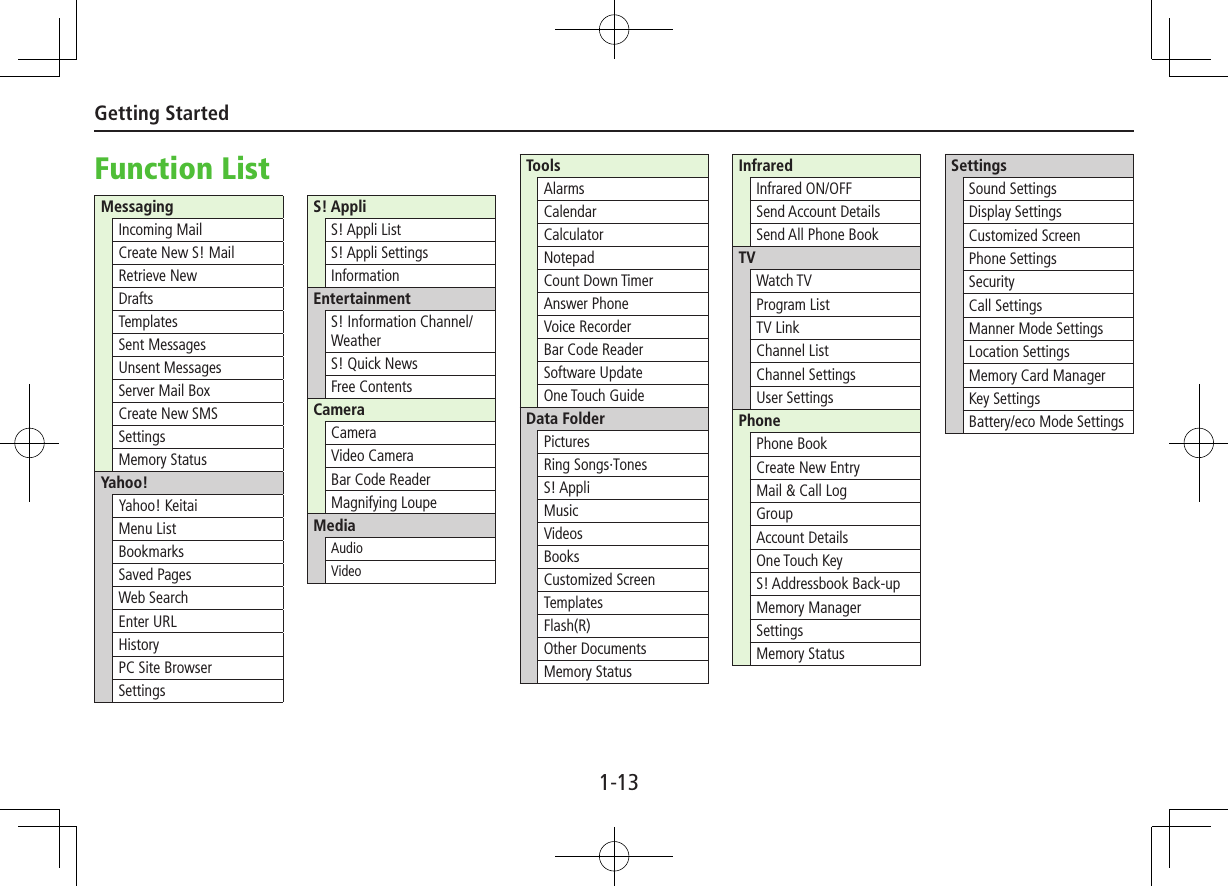 Getting Started

Function List

Messaging
Incoming Mail
Create New S! Mail
Retrieve New
Drafts
Templates
Sent Messages
Unsent Messages
Server Mail Box
Create New SMS
Settings
Memory Status

Yahoo!
Yahoo! Keitai
Menu List
Bookmarks
Saved Pages
Web Search
Enter URL
History
PC Site Browser
Settings

S! Appli
S! Appli List
S! Appli Settings
Information

Entertainment
S! Information Channel/Weather
S! Quick News
Free Contents

Camera
Camera
Video Camera
Bar Code Reader
Magnifying Loupe

Media
Audio
Video

Tools
Alarms
Calendar
Calculator
Notepad
Count Down Timer
Answer Phone
Voice Recorder
Bar Code Reader
Software Update
One Touch Guide

Data Folder
Pictures
Ring Songs·Tones
S! Appli
Music
Videos
Books
Customized Screen
Templates
Flash(R)
Other Documents
Memory Status

Infrared
Infrared ON/OFF
Send Account Details
Send All Phone Book

TV
Watch TV
Program List
TV Link
Channel List
Channel Settings
User Settings

Phone
Phone Book
Create New Entry
Mail & Call Log
Group
Account Details
One Touch Key
S! Addressbook Back-up
Memory Manager
Settings
Memory Status

Settings
Sound Settings
Display Settings
Customized Screen
Phone Settings
Security
Call Settings
Manner Mode Settings
Location Settings
Memory Card Manager
Key Settings
Battery/eco Mode Settings

1-13